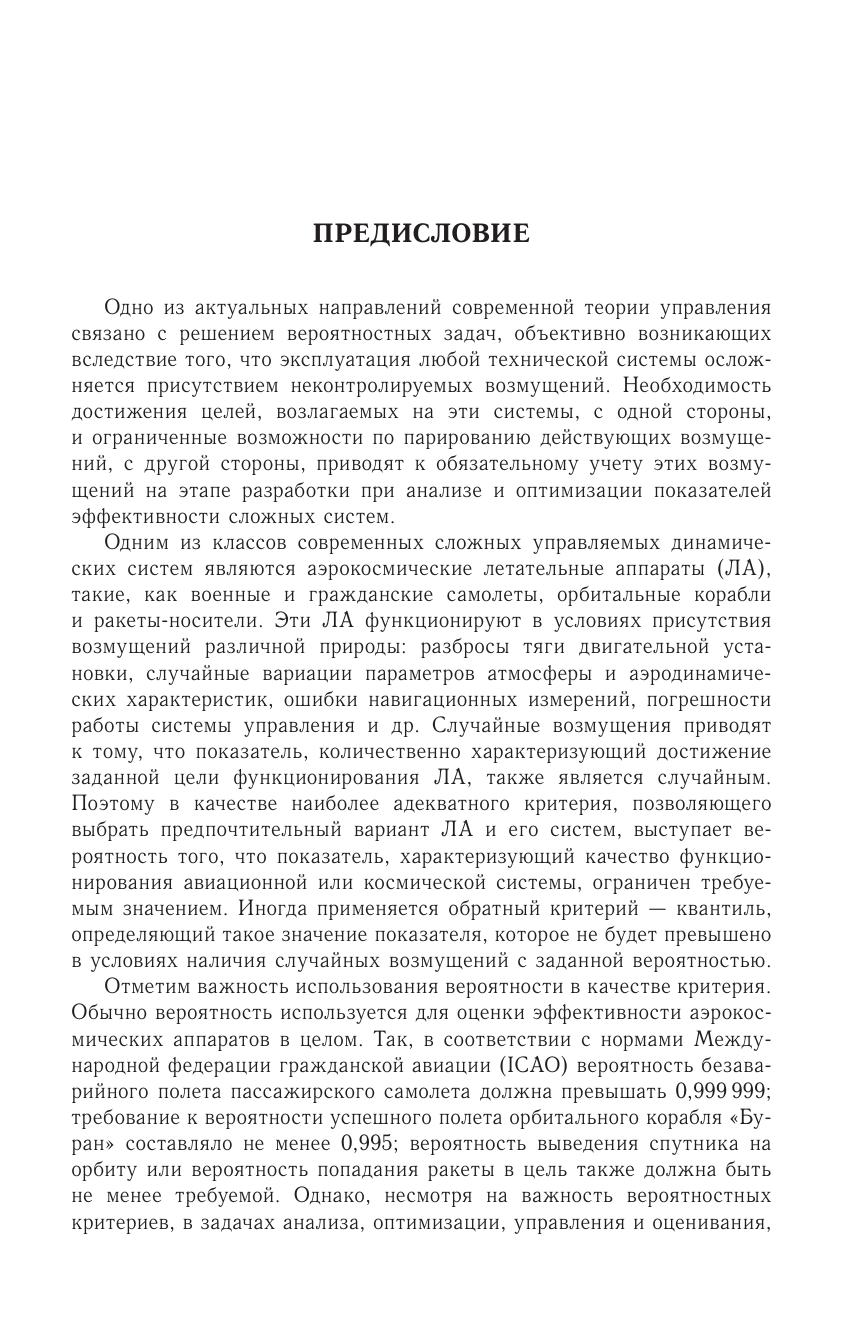 ПРЕДИСЛОВИЕ

Одно из актуальных направлений современной теории управления связано с решением вероятностных задач, объективно возникающих вследствие того, что эксплуатация любой технической системы осложняется присутствием неконтролируемых возмущений. Необходимость достижения целей, возлагаемых на эти системы, с одной стороны, и ограниченные возможности по парированию действующих возмущений, с другой стороны, приводят к обязательному учету этих возмущений на этапе разработки при анализе и оптимизации показателей эффективности сложных систем.

Одним из классов современных сложных управляемых динамических систем являются аэрокосмические летательные аппараты (ЛА), такие, как военные и гражданские самолеты, орбитальные корабли и ракеты-носители. Эти ЛА функционируют в условиях присутствия возмущений различной природы: разбросы тяги двигательной установки, случайные вариации параметров атмосферы и аэродинамических характеристик, ошибки навигационных измерений, погрешности работы системы управления и др. Случайные возмущения приводят к тому, что показатель, количественно характеризующий достижение заданной цели функционирования ЛА, также является случайным. Поэтому в качестве наиболее адекватного критерия, позволяющего выбрать предпочтительный вариант ЛА и его систем, выступает вероятность того, что показатель, характеризующий качество функционирования авиационной или космической системы, ограничен требуемым значением. Иногда применяется обратный критерий — квантиль, определяющий такое значение показателя, которое не будет превышено в условиях наличия случайных возмущений с заданной вероятностью.

Отметим важность использования вероятности в качестве критерия. Обычно вероятность используется для оценки эффективности аэрокосмических аппаратов в целом. Так, в соответствии с нормами Международной федерации гражданской авиации (ICAO) вероятность безаварийного полета пассажирского самолета должна превышать 0,999 999; требование к вероятности успешного полета орбитального корабля «Буран» составляло не менее 0,995; вероятность выведения спутника на орбиту или вероятность попадания ракеты в цель также должна быть не менее требуемой. Однако, несмотря на важность вероятностных критериев, в задачах анализа, оптимизации, управления и оценивания,